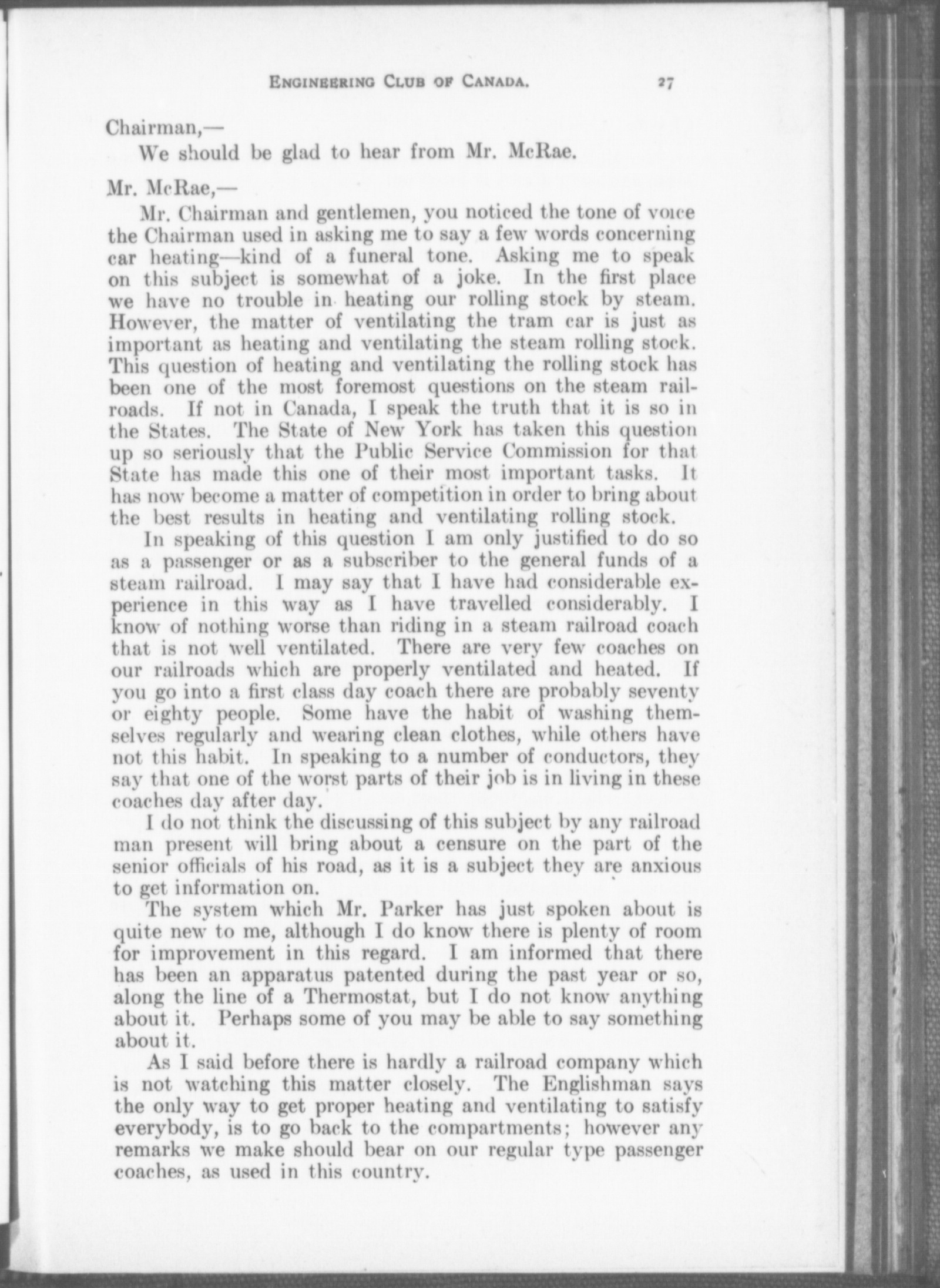 ENGINEERING CLUB OF CANADA. 27

Chairman,—

We should be glad to hear from Mr. McRae.

Mr. McRae,—

Mr. Chairman and gentlemen, you noticed the tone of voice the Chairman used in asking me to say a few words concerning car heating—kind of a funeral tone. Asking me to speak on this subject is somewhat of a joke. In the first place we have no trouble in heating our rolling stock by steam. However, the matter of ventilating the tram car is just as important as heating and ventilating the steam rolling stock. This question of heating and ventilating the rolling stock has been one of the most foremost questions on the steam railroads. If not in Canada, I speak the truth that it is so in the States. The State of New York has taken this question up so seriously that the Public Service Commission for that State has made this one of their most important tasks. It has now become a matter of competition in order to bring about the best results in heating and ventilating rolling stock.

In speaking of this question I am only justified to do so as a passenger or as a subscriber to the general funds of a steam railroad. I may say that I have had considerable experience in this way as I have travelled considerably. I know of nothing worse than riding in a steam railroad coach that is not well ventilated. There are very few coaches on our railroads which are properly ventilated and heated. If you go into a first class day coach there are probably seventy or eighty people. Some have the habit of washing themselves regularly and wearing clean clothes, while others have not this habit. In speaking to a number of conductors, they say that one of the worst parts of their job is in living in these coaches day after day.

I do not think the discussing of this subject by any railroad man present will bring about a censure on the part of the senior officials of his road, as it is a subject they are anxious to get information on.

The system which Mr. Parker has just spoken about is quite new to me, although I do know there is plenty of room for improvement in this regard. I am informed that there has been an apparatus patented during the past year or so, along the line of a Thermostat, but I do not know anything about it. Perhaps some of you may be able to say something about it.

As I said before there is hardly a railroad company which is not watching this matter closely. The Englishman says the only way to get proper heating and ventilating to satisfy everybody, is to go back to the compartments; however any remarks we make should bear on our regular type passenger coaches, as used in this country.